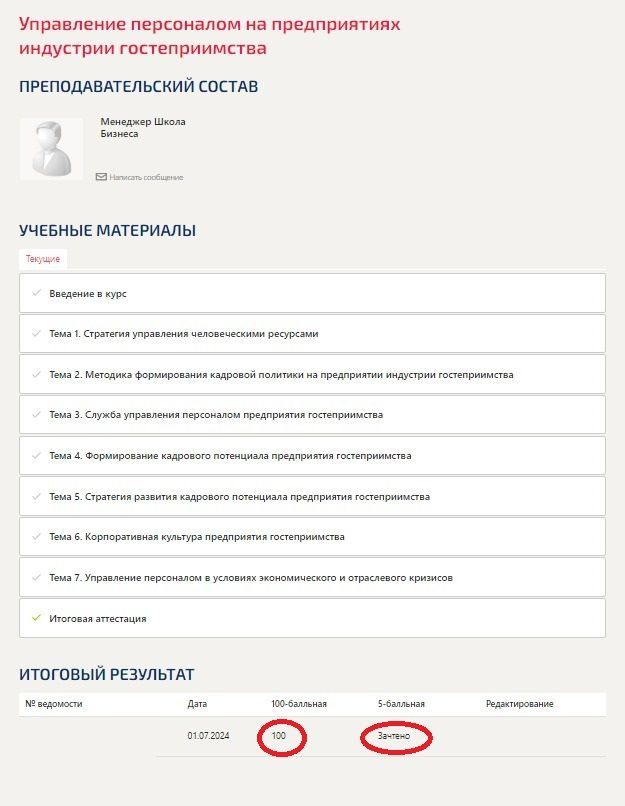 Управление персоналом на предприятиях индустрии гостеприимства

ПРЕПОДАВАТЕЛЬСКИЙ СОСТАВ

Менеджер Школа Бизнеса

Написать сообщение

УЧЕБНЫЕ МАТЕРИАЛЫ

Текущие

Введение в курс

Тема 1. Стратегия управления человеческими ресурсами

Тема 2. Методика формирования кадровой политики на предприятии индустрии гостеприимства

Тема 3. Служба управления персоналом предприятия гостеприимства

Тема 4. Формирование кадрового потенциала предприятия гостеприимства

Тема 5. Стратегия развития кадрового потенциала предприятия гостеприимства

Тема 6. Корпоративная культура предприятия гостеприимства

Тема 7. Управление персоналом в условиях экономического и отраслевого кризисов

Итоговая аттестация

ИТОГОВЫЙ РЕЗУЛЬТАТ

| № ведомости | Дата | 100-балльная | 5-балльная | Редактирование |
|---|---|---|---|---|
| | 01.07.2024 | 100 | Зачтено | |